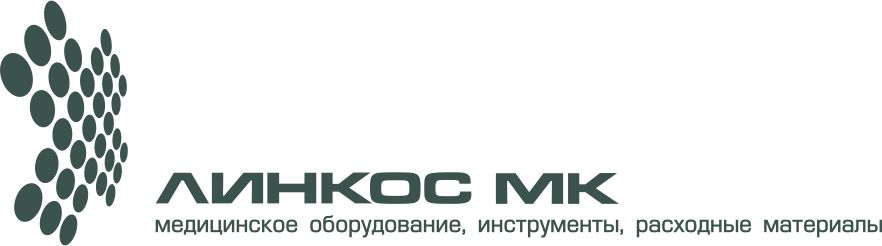 ЛИНКОС МК
медицинское оборудование, инструменты, расходные материалы